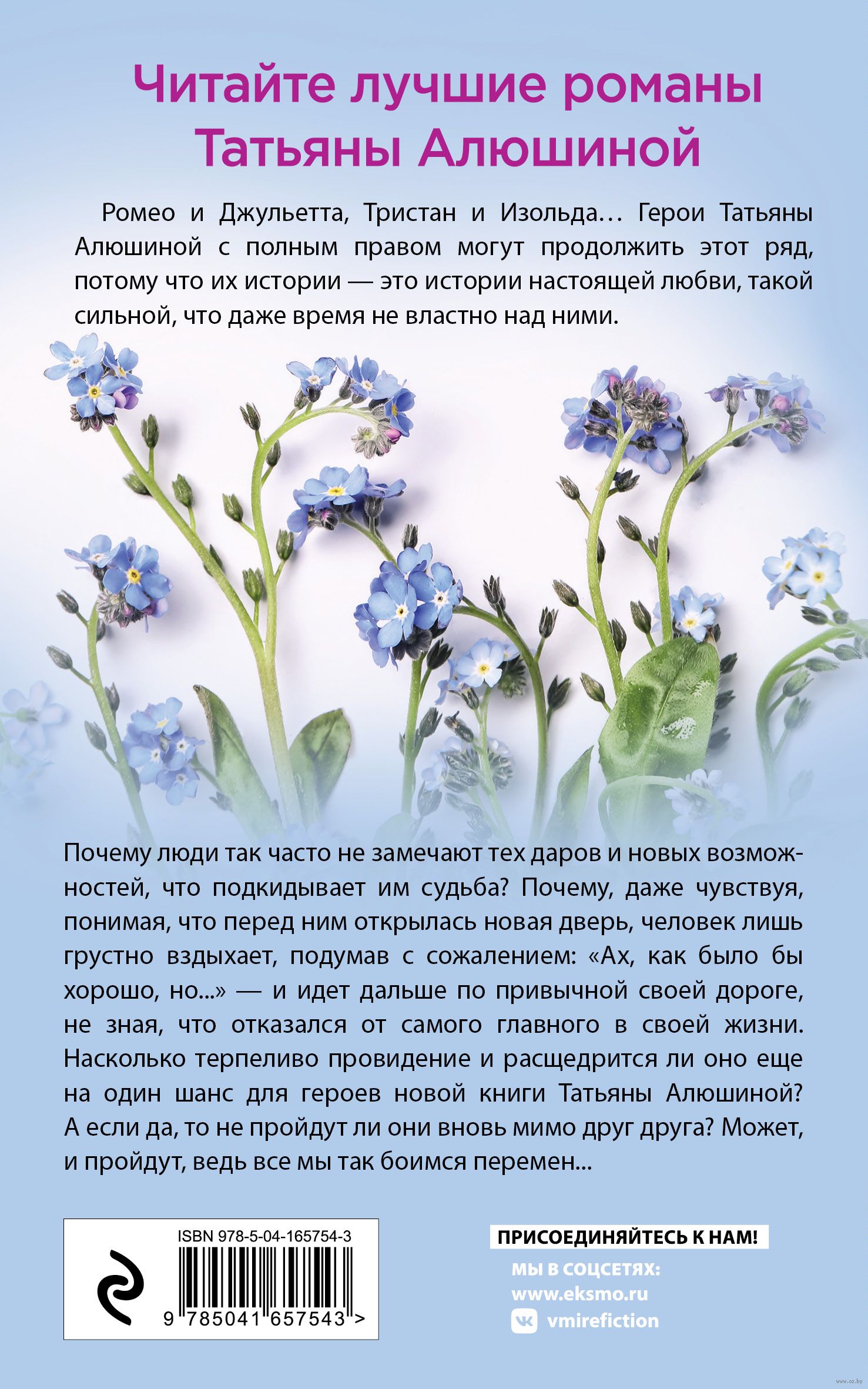 Читайте лучшие романы Татьяны Алюшиной

Ромео и Джульетта, Тристан и Изольда… Герои Татьяны Алюшиной с полным правом могут продолжить этот ряд, потому что их истории — это истории настоящей любви, такой сильной, что даже время не властно над ними.

Почему люди так часто не замечают тех даров и новых возможностей, что подкидывает им судьба? Почему, даже чувствуя, понимая, что перед ним открылась новая дверь, человек лишь грустно вздыхает, подумав с сожалением: «Ах, как было бы хорошо, но...» — и идет дальше по привычной своей дороге, не зная, что отказался от самого главного в своей жизни. Насколько терпеливо провидение и расщедрится ли оно еще на один шанс для героев новой книги Татьяны Алюшиной? А если да, то не пройдут ли они вновь мимо друг друга? Может, и пройдут, ведь все мы так боимся перемен...

ISBN 978-5-04-165754-3

9 785041 657543 >

ПРИСОЕДИНЯЙТЕСЬ К НАМ!
МЫ В СОЦСЕТЯХ:
www.eksmo.ru
vmirefiction

www.oz.by